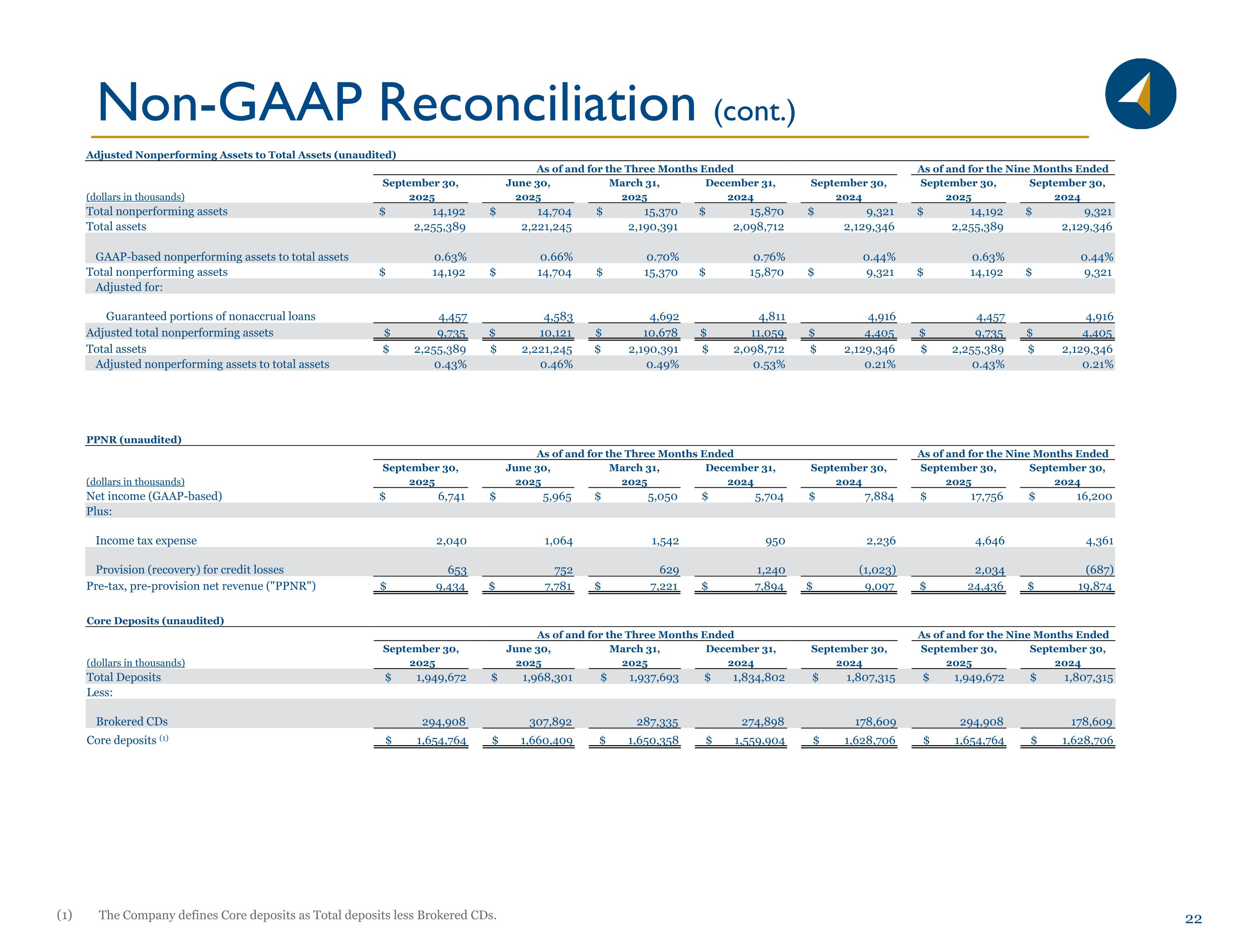 Non-GAAP Reconciliation (cont.)

Adjusted Nonperforming Assets to Total Assets (unaudited)

| | As of and for the Three Months Ended | | | | | As of and for the Nine Months Ended | |
|---|---|---|---|---|---|---|---|
| (dollars in thousands) | September 30, 2025 | June 30, 2025 | March 31, 2025 | December 31, 2024 | September 30, 2024 | September 30, 2025 | September 30, 2024 |
| Total nonperforming assets | $ 14,192 | $ 14,704 | $ 15,370 | $ 15,870 | $ 9,321 | $ 14,192 | $ 9,321 |
| Total assets | 2,255,389 | 2,221,245 | 2,190,391 | 2,098,712 | 2,129,346 | 2,255,389 | 2,129,346 |
| GAAP-based nonperforming assets to total assets | 0.63% | 0.66% | 0.70% | 0.76% | 0.44% | 0.63% | 0.44% |
| Total nonperforming assets | $ 14,192 | $ 14,704 | $ 15,370 | $ 15,870 | $ 9,321 | $ 14,192 | $ 9,321 |
| Adjusted for: | | | | | | | |
| Guaranteed portions of nonaccrual loans | 4,457 | 4,583 | 4,692 | 4,811 | 4,916 | 4,457 | 4,916 |
| Adjusted total nonperforming assets | $ 9,735 | $ 10,121 | $ 10,678 | $ 11,059 | $ 4,405 | $ 9,735 | $ 4,405 |
| Total assets | $ 2,255,389 | $ 2,221,245 | $ 2,190,391 | $ 2,098,712 | $ 2,129,346 | $ 2,255,389 | $ 2,129,346 |
| Adjusted nonperforming assets to total assets | 0.43% | 0.46% | 0.49% | 0.53% | 0.21% | 0.43% | 0.21% |

PPNR (unaudited)

| | As of and for the Three Months Ended | | | | | As of and for the Nine Months Ended | |
|---|---|---|---|---|---|---|---|
| (dollars in thousands) | September 30, 2025 | June 30, 2025 | March 31, 2025 | December 31, 2024 | September 30, 2024 | September 30, 2025 | September 30, 2024 |
| Net income (GAAP-based) | $ 6,741 | $ 5,965 | $ 5,050 | $ 5,704 | $ 7,884 | $ 17,756 | $ 16,200 |
| Plus: | | | | | | | |
| Income tax expense | 2,040 | 1,064 | 1,542 | 950 | 2,236 | 4,646 | 4,361 |
| Provision (recovery) for credit losses | 653 | 752 | 629 | 1,240 | (1,023) | 2,034 | (687) |
| Pre-tax, pre-provision net revenue ("PPNR") | $ 9,434 | $ 7,781 | $ 7,221 | $ 7,894 | $ 9,097 | $ 24,436 | $ 19,874 |

Core Deposits (unaudited)

| | As of and for the Three Months Ended | | | | | As of and for the Nine Months Ended | |
|---|---|---|---|---|---|---|---|
| (dollars in thousands) | September 30, 2025 | June 30, 2025 | March 31, 2025 | December 31, 2024 | September 30, 2024 | September 30, 2025 | September 30, 2024 |
| Total Deposits | $ 1,949,672 | $ 1,968,301 | $ 1,937,693 | $ 1,834,802 | $ 1,807,315 | $ 1,949,672 | $ 1,807,315 |
| Less: | | | | | | | |
| Brokered CDs | 294,908 | 307,892 | 287,335 | 274,898 | 178,609 | 294,908 | 178,609 |
| Core deposits $^{(1)}$ | $ 1,654,764 | $ 1,660,409 | $ 1,650,358 | $ 1,559,904 | $ 1,628,706 | $ 1,654,764 | $ 1,628,706 |

(1) The Company defines Core deposits as Total deposits less Brokered CDs.

22